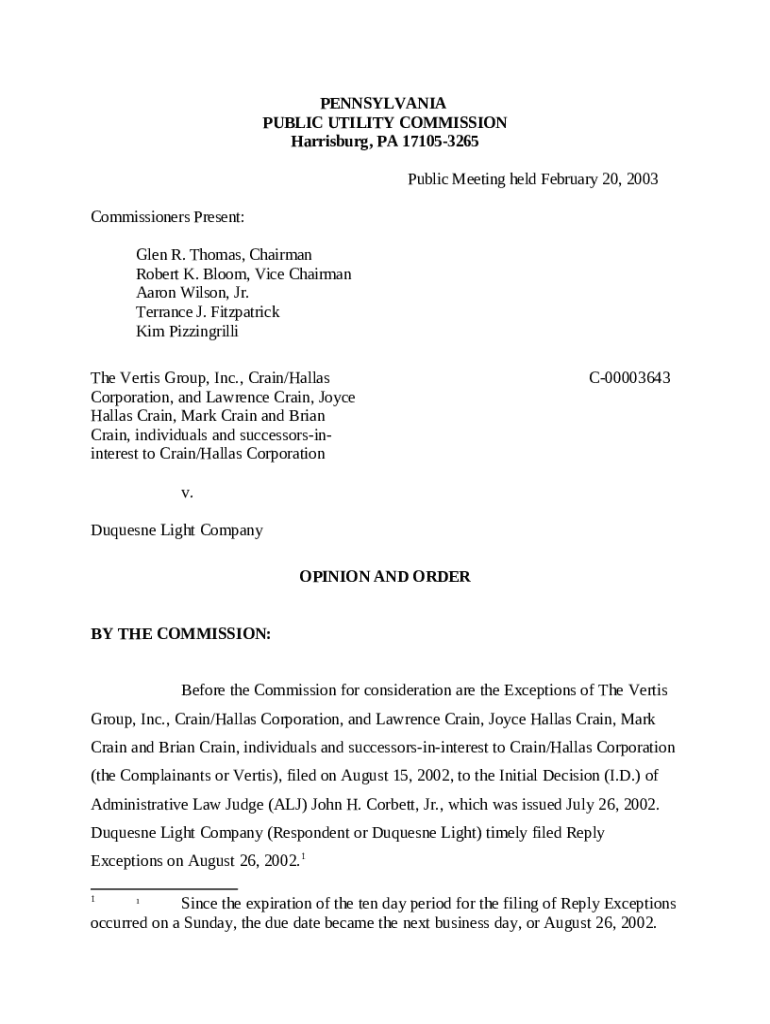 PENNSYLVANIA
PUBLIC UTILITY COMMISSION
Harrisburg, PA 17105-3265

Public Meeting held February 20, 2003

Commissioners Present:

Glen R. Thomas, Chairman
Robert K. Bloom, Vice Chairman
Aaron Wilson, Jr.
Terrance J. Fitzpatrick
Kim Pizzingrilli

The Vertis Group, Inc., Crain/Hallas Corporation, and Lawrence Crain, Joyce Hallas Crain, Mark Crain and Brian Crain, individuals and successors-in-interest to Crain/Hallas Corporation

C-00003643

v.

Duquesne Light Company

OPINION AND ORDER

BY THE COMMISSION:

Before the Commission for consideration are the Exceptions of The Vertis Group, Inc., Crain/Hallas Corporation, and Lawrence Crain, Joyce Hallas Crain, Mark Crain and Brian Crain, individuals and successors-in-interest to Crain/Hallas Corporation (the Complainants or Vertis), filed on August 15, 2002, to the Initial Decision (I.D.) of Administrative Law Judge (ALJ) John H. Corbett, Jr., which was issued July 26, 2002. Duquesne Light Company (Respondent or Duquesne Light) timely filed Reply Exceptions on August 26, 2002.$^1$

$^1$ $^1$ Since the expiration of the ten day period for the filing of Reply Exceptions occurred on a Sunday, the due date became the next business day, or August 26, 2002.